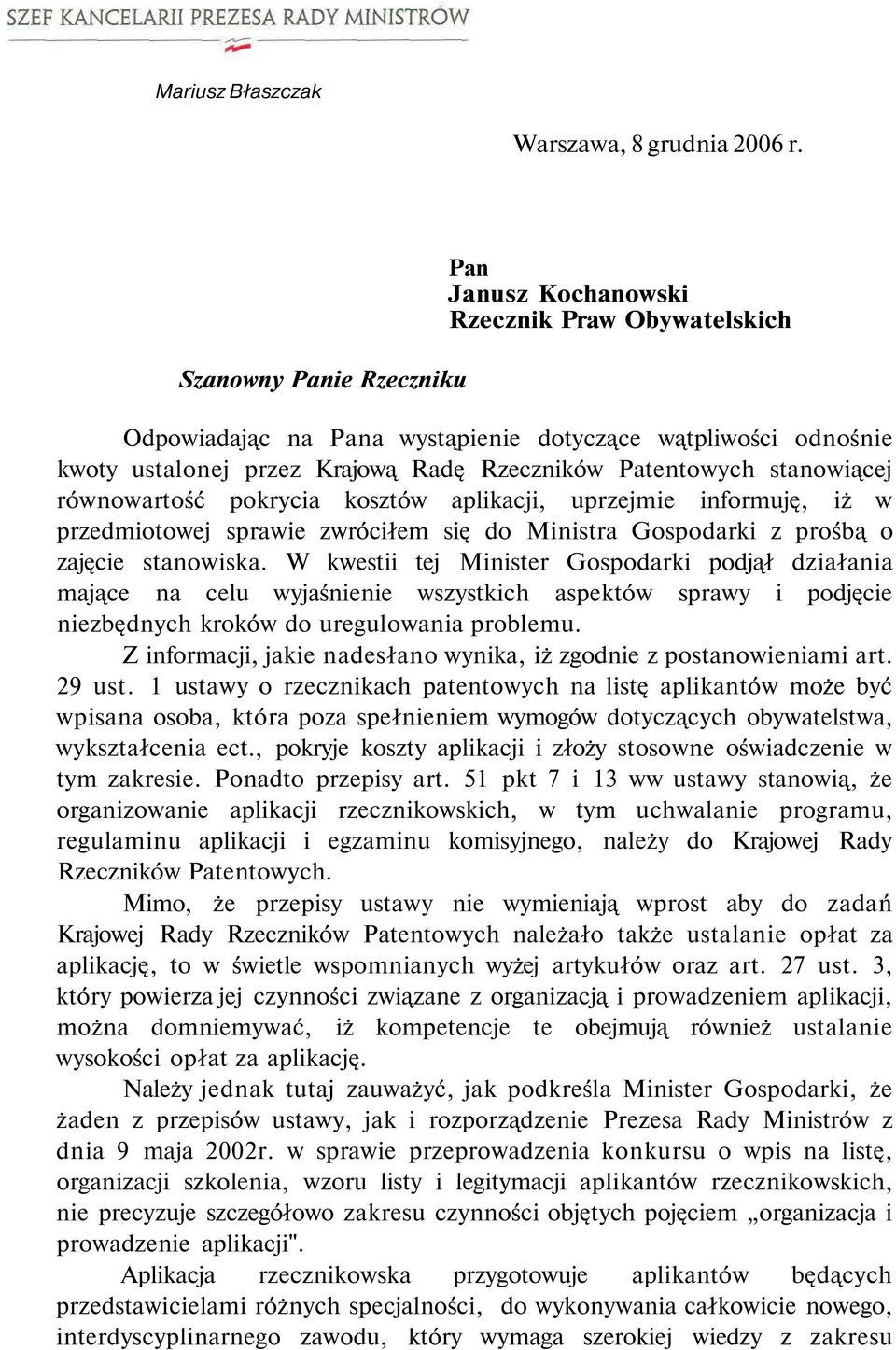 SZEF KANCELARII PREZESA RADY MINISTRÓW

Mariusz Błaszczak

Warszawa, 8 grudnia 2006 r.

Pan
Janusz Kochanowski
Rzecznik Praw Obywatelskich

Szanowny Panie Rzeczniku

Odpowiadając na Pana wystąpienie dotyczące wątpliwości odnośnie kwoty ustalonej przez Krajową Radę Rzeczników Patentowych stanowiącej równowartość pokrycia kosztów aplikacji, uprzejmie informuję, iż w przedmiotowej sprawie zwróciłem się do Ministra Gospodarki z prośbą o zajęcie stanowiska. W kwestii tej Minister Gospodarki podjął działania mające na celu wyjaśnienie wszystkich aspektów sprawy i podjęcie niezbędnych kroków do uregulowania problemu.

Z informacji, jakie nadesłano wynika, iż zgodnie z postanowieniami art. 29 ust. 1 ustawy o rzecznikach patentowych na listę aplikantów może być wpisana osoba, która poza spełnieniem wymogów dotyczących obywatelstwa, wykształcenia ect., pokryje koszty aplikacji i złoży stosowne oświadczenie w tym zakresie. Ponadto przepisy art. 51 pkt 7 i 13 ww ustawy stanowią, że organizowanie aplikacji rzecznikowskich, w tym uchwalanie programu, regulaminu aplikacji i egzaminu komisyjnego, należy do Krajowej Rady Rzeczników Patentowych.

Mimo, że przepisy ustawy nie wymieniają wprost aby do zadań Krajowej Rady Rzeczników Patentowych należało także ustalanie opłat za aplikację, to w świetle wspomnianych wyżej artykułów oraz art. 27 ust. 3, który powierza jej czynności związane z organizacją i prowadzeniem aplikacji, można domniemywać, iż kompetencje te obejmują również ustalanie wysokości opłat za aplikację.

Należy jednak tutaj zauważyć, jak podkreśla Minister Gospodarki, że żaden z przepisów ustawy, jak i rozporządzenie Prezesa Rady Ministrów z dnia 9 maja 2002r. w sprawie przeprowadzenia konkursu o wpis na listę, organizacji szkolenia, wzoru listy i legitymacji aplikantów rzecznikowskich, nie precyzuje szczegółowo zakresu czynności objętych pojęciem „organizacja i prowadzenie aplikacji".

Aplikacja rzecznikowska przygotowuje aplikantów będących przedstawicielami różnych specjalności, do wykonywania całkowicie nowego, interdyscyplinarnego zawodu, który wymaga szerokiej wiedzy z zakresu